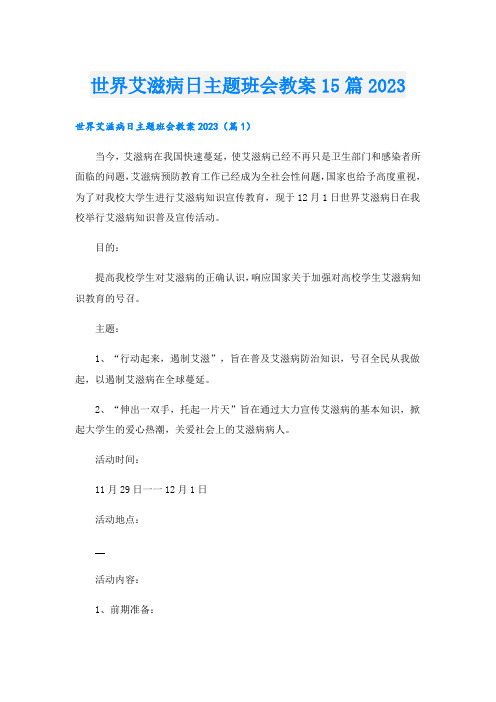 世界艾滋病日主题班会教案15篇2023

世界艾滋病日主题班会教案2023（篇1）

当今，艾滋病在我国快速蔓延，使艾滋病已经不再只是卫生部门和感染者所面临的问题，艾滋病预防教育工作已经成为全社会性问题，国家也给予高度重视，为了对我校大学生进行艾滋病知识宣传教育，现于12月1日世界艾滋病日在我校举行艾滋病知识普及宣传活动。

目的：

提高我校学生对艾滋病的正确认识，响应国家关于加强对高校学生艾滋病知识教育的号召。

主题：

1、“行动起来，遏制艾滋”，旨在普及艾滋病防治知识，号召全民从我做起，以遏制艾滋病在全球蔓延。

2、“伸出一双手，托起一片天”旨在通过大力宣传艾滋病的基本知识，掀起大学生的爱心热潮，关爱社会上的艾滋病病人。

活动时间：

11月29日——12月1日

活动地点：

—

活动内容：

1、前期准备：